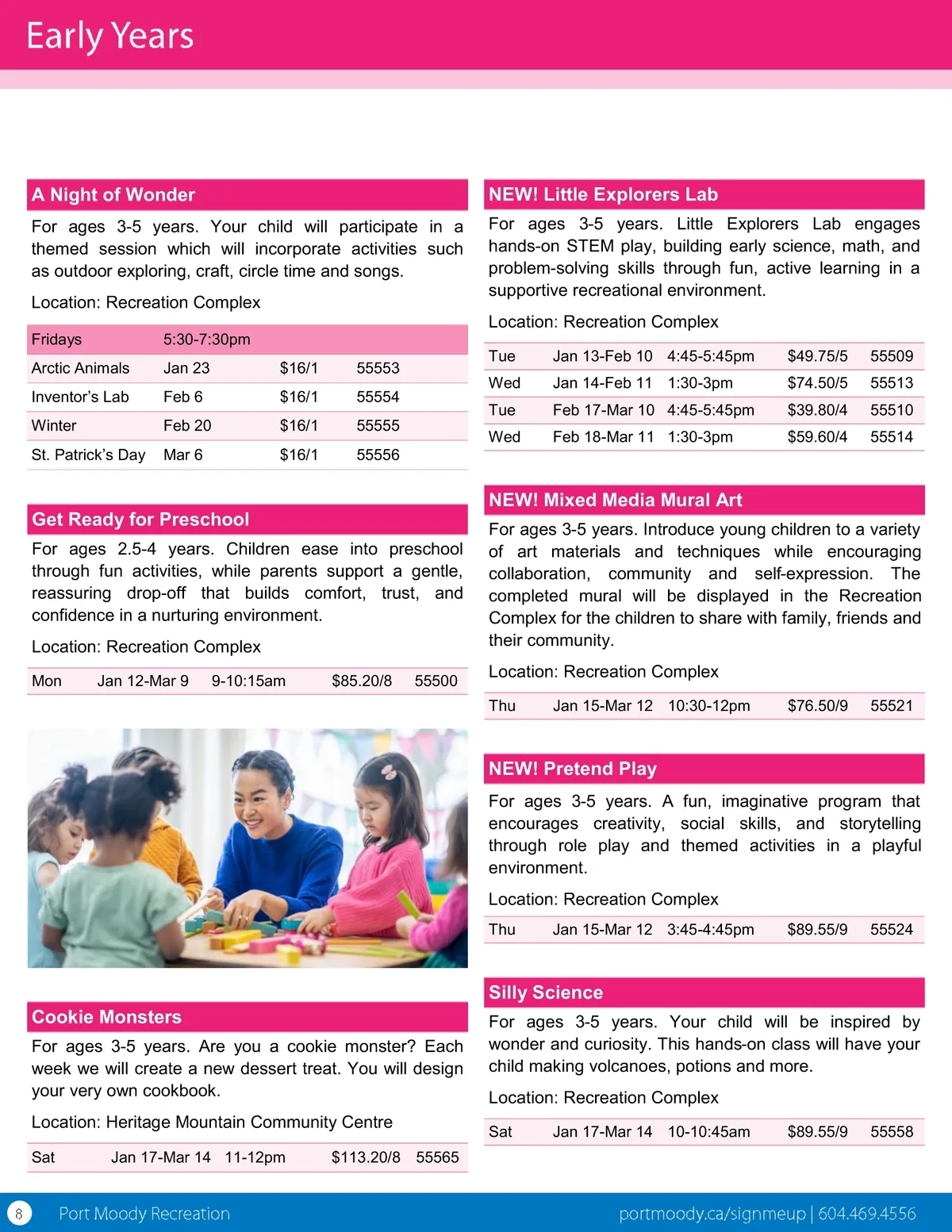 Early Years

A Night of Wonder

For ages 3-5 years. Your child will participate in a themed session which will incorporate activities such as outdoor exploring, craft, circle time and songs.

Location: Recreation Complex

| Fridays | 5:30-7:30pm | | |
|---|---|---|---|
| Arctic Animals | Jan 23 | \$16/1 | 55553 |
| Inventor's Lab | Feb 6 | \$16/1 | 55554 |
| Winter | Feb 20 | \$16/1 | 55555 |
| St. Patrick's Day | Mar 6 | \$16/1 | 55556 |

Get Ready for Preschool

For ages 2.5-4 years. Children ease into preschool through fun activities, while parents support a gentle, reassuring drop-off that builds comfort, trust, and confidence in a nurturing environment.

Location: Recreation Complex

| Mon | Jan 12-Mar 9 | 9-10:15am | \$85.20/8 | 55500 |
|---|---|---|---|---|

Cookie Monsters

For ages 3-5 years. Are you a cookie monster? Each week we will create a new dessert treat. You will design your very own cookbook.

Location: Heritage Mountain Community Centre

| Sat | Jan 17-Mar 14 | 11-12pm | \$113.20/8 | 55565 |
|---|---|---|---|---|

NEW! Little Explorers Lab

For ages 3-5 years. Little Explorers Lab engages hands-on STEM play, building early science, math, and problem-solving skills through fun, active learning in a supportive recreational environment.

Location: Recreation Complex

| Tue | Jan 13-Feb 10 | 4:45-5:45pm | \$49.75/5 | 55509 |
|---|---|---|---|---|
| Wed | Jan 14-Feb 11 | 1:30-3pm | \$74.50/5 | 55513 |
| Tue | Feb 17-Mar 10 | 4:45-5:45pm | \$39.80/4 | 55510 |
| Wed | Feb 18-Mar 11 | 1:30-3pm | \$59.60/4 | 55514 |

NEW! Mixed Media Mural Art

For ages 3-5 years. Introduce young children to a variety of art materials and techniques while encouraging collaboration, community and self-expression. The completed mural will be displayed in the Recreation Complex for the children to share with family, friends and their community.

Location: Recreation Complex

| Thu | Jan 15-Mar 12 | 10:30-12pm | \$76.50/9 | 55521 |
|---|---|---|---|---|

NEW! Pretend Play

For ages 3-5 years. A fun, imaginative program that encourages creativity, social skills, and storytelling through role play and themed activities in a playful environment.

Location: Recreation Complex

| Thu | Jan 15-Mar 12 | 3:45-4:45pm | \$89.55/9 | 55524 |
|---|---|---|---|---|

Silly Science

For ages 3-5 years. Your child will be inspired by wonder and curiosity. This hands-on class will have your child making volcanoes, potions and more.

Location: Recreation Complex

| Sat | Jan 17-Mar 14 | 10-10:45am | \$89.55/9 | 55558 |
|---|---|---|---|---|

8 Port Moody Recreation portmoody.ca/signmeup | 604.469.4556